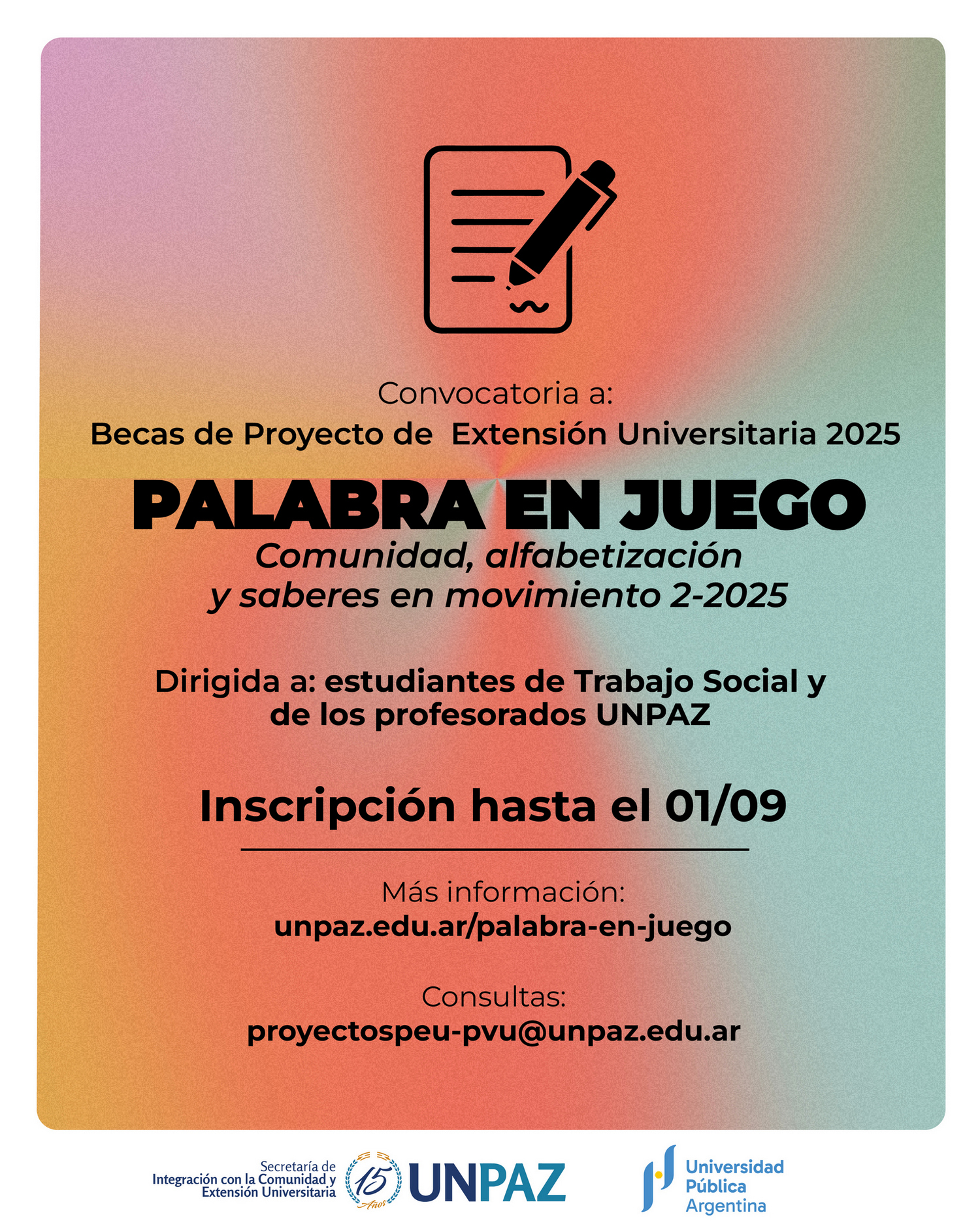 Convocatoria a:

Becas de Proyecto de Extensión Universitaria 2025

PALABRA EN JUEGO

Comunidad, alfabetización y saberes en movimiento 2-2025

Dirigida a: estudiantes de Trabajo Social y de los profesorados UNPAZ

Inscripción hasta el 01/09

Más información:
unpaz.edu.ar/palabra-en-juego

Consultas:
proyectospeu-pvu@unpaz.edu.ar

Secretaría de Integración con la Comunidad y Extensión Universitaria

15 Años

UNPAZ

Universidad Pública Argentina